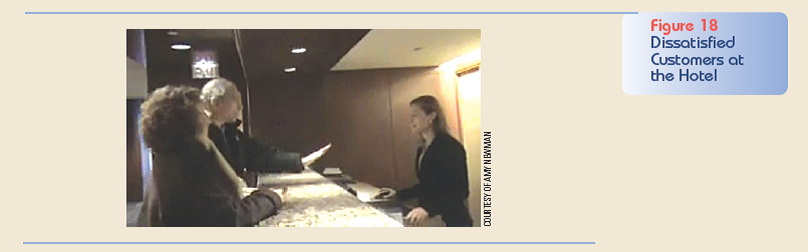 EXIT

COURTESY OF AMY NEWMAN

Figure 18
Dissatisfied Customers at the Hotel